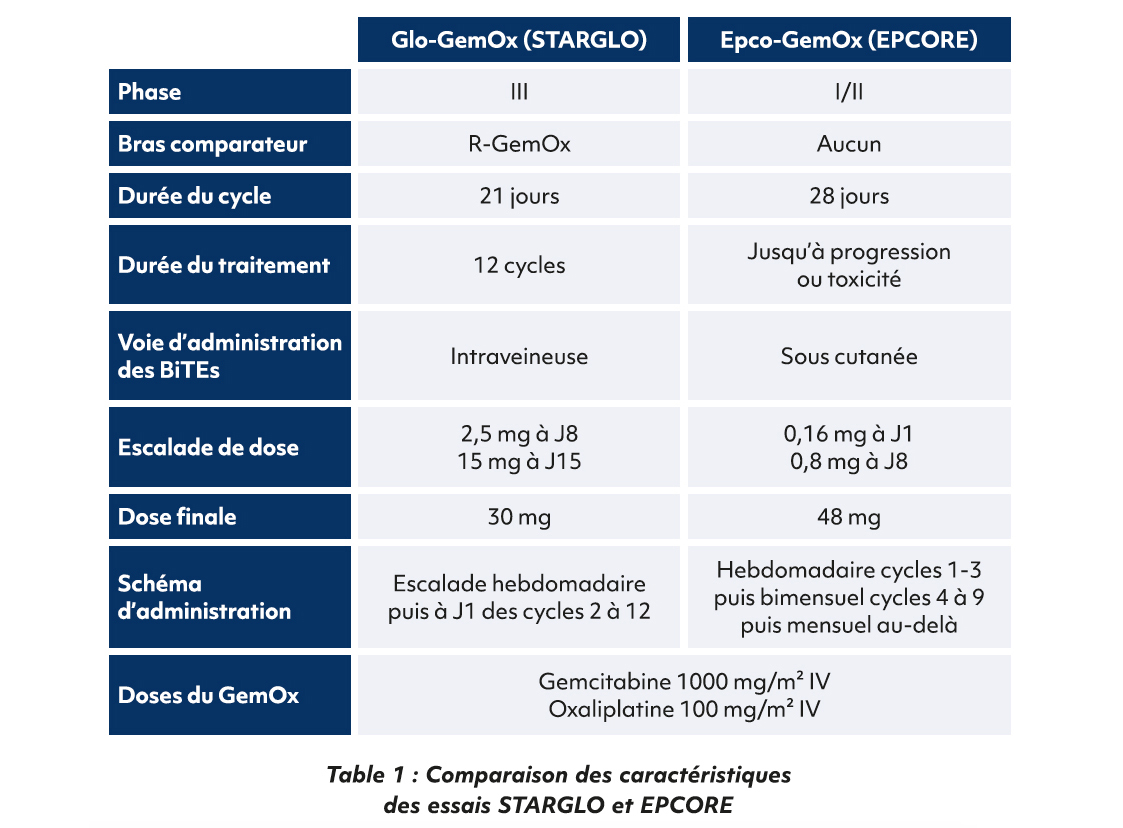 | | Glo-GemOx (STARGLO) | Epco-GemOx (EPCORE) |
|---|---|---|
| Phase | III | I/II |
| Bras comparateur | R-GemOx | Aucun |
| Durée du cycle | 21 jours | 28 jours |
| Durée du traitement | 12 cycles | Jusqu'à progression ou toxicité |
| Voie d'administration des BiTEs | Intraveineuse | Sous cutanée |
| Escalade de dose | 2,5 mg à J8 15 mg à J15 | 0,16 mg à J1 0,8 mg à J8 |
| Dose finale | 30 mg | 48 mg |
| Schéma d'administration | Escalade hebdomadaire puis à J1 des cycles 2 à 12 | Hebdomadaire cycles 1-3 puis bimensuel cycles 4 à 9 puis mensuel au-delà |
| Doses du GemOx | Gemcitabine 1000 mg/m² IV Oxaliplatine 100 mg/m² IV | |

Table 1 : Comparaison des caractéristiques des essais STARGLO et EPCORE